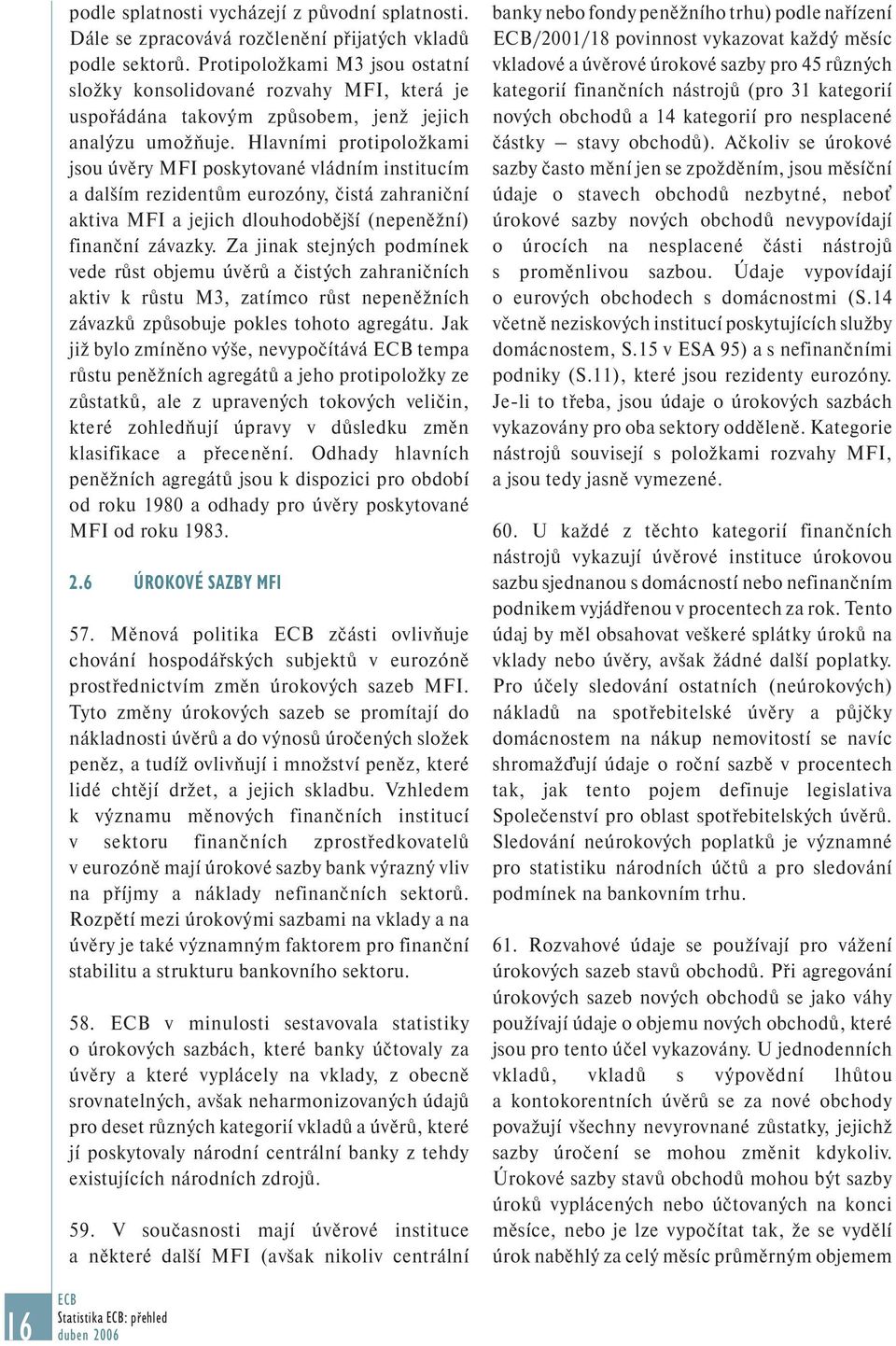 podle splatnosti vycházejí z původní splatnosti. Dále se zpracovává rozčlenění přijatých vkladů podle sektorů. Protipoložkami M3 jsou ostatní složky konsolidované rozvahy MFI, která je uspořádána takovým způsobem, jenž jejich analýzu umožňuje. Hlavními protipoložkami jsou úvěry MFI poskytované vládním institucím a dalším rezidentům eurozóny, čistá zahraniční aktiva MFI a jejich dlouhodobější (nepeněžní) finanční závazky. Za jinak stejných podmínek vede růst objemu úvěrů a čistých zahraničních aktiv k růstu M3, zatímco růst nepeněžních závazků způsobuje pokles tohoto agregátu. Jak již bylo zmíněno výše, nevypočítává ECB tempa růstu peněžních agregátů a jeho protipoložky ze zůstatků, ale z upravených tokových veličin, které zohledňují úpravy v důsledku změn klasifikace a přecenění. Odhady hlavních peněžních agregátů jsou k dispozici pro období od roku 1980 a odhady pro úvěry poskytované MFI od roku 1983.

2.6 ÚROKOVÉ SAZBY MFI

57. Měnová politika ECB zčásti ovlivňuje chování hospodářských subjektů v eurozóně prostřednictvím změn úrokových sazeb MFI. Tyto změny úrokových sazeb se promítají do nákladnosti úvěrů a do výnosů úročených složek peněz, a tudíž ovlivňují i množství peněz, které lidé chtějí držet, a jejich skladbu. Vzhledem k významu měnových finančních institucí v sektoru finančních zprostředkovatelů v eurozóně mají úrokové sazby bank výrazný vliv na příjmy a náklady nefinančních sektorů. Rozpětí mezi úrokovými sazbami na vklady a na úvěry je také významným faktorem pro finanční stabilitu a strukturu bankovního sektoru.

58. ECB v minulosti sestavovala statistiky o úrokových sazbách, které banky účtovaly za úvěry a které vyplácely na vklady, z obecně srovnatelných, avšak neharmonizovaných údajů pro deset různých kategorií vkladů a úvěrů, které jí poskytovaly národní centrální banky z tehdy existujících národních zdrojů.

59. V současnosti mají úvěrové instituce a některé další MFI (avšak nikoliv centrální banky nebo fondy peněžního trhu) podle nařízení ECB/2001/18 povinnost vykazovat každý měsíc vkladové a úvěrové úrokové sazby pro 45 různých kategorií finančních nástrojů (pro 31 kategorií nových obchodů a 14 kategorií pro nesplacené částky – stavy obchodů). Ačkoliv se úrokové sazby často mění jen se zpožděním, jsou měsíční údaje o stavech obchodů nezbytné, neboť úrokové sazby nových obchodů nevypovídají o úrocích na nesplacené části nástrojů s proměnlivou sazbou. Údaje vypovídají o eurových obchodech s domácnostmi (S.14 včetně neziskových institucí poskytujících služby domácnostem, S.15 v ESA 95) a s nefinančními podniky (S.11), které jsou rezidenty eurozóny. Je-li to třeba, jsou údaje o úrokových sazbách vykazovány pro oba sektory odděleně. Kategorie nástrojů souvisejí s položkami rozvahy MFI, a jsou tedy jasně vymezené.

60. U každé z těchto kategorií finančních nástrojů vykazují úvěrové instituce úrokovou sazbu sjednanou s domácností nebo nefinančním podnikem vyjádřenou v procentech za rok. Tento údaj by měl obsahovat veškeré splátky úroků na vklady nebo úvěry, avšak žádné další poplatky. Pro účely sledování ostatních (neúrokových) nákladů na spotřebitelské úvěry a půjčky domácnostem na nákup nemovitostí se navíc shromažďují údaje o roční sazbě v procentech tak, jak tento pojem definuje legislativa Společenství pro oblast spotřebitelských úvěrů. Sledování neúrokových poplatků je významné pro statistiku národních účtů a pro sledování podmínek na bankovním trhu.

61. Rozvahové údaje se používají pro vážení úrokových sazeb stavů obchodů. Při agregování úrokových sazeb nových obchodů se jako váhy používají údaje o objemu nových obchodů, které jsou pro tento účel vykazovány. U jednodenních vkladů, vkladů s výpovědní lhůtou a kontokorentních úvěrů se za nové obchody považují všechny nevyrovnané zůstatky, jejichž sazby úročení se mohou změnit kdykoliv. Úrokové sazby stavů obchodů mohou být sazby úroků vyplácených nebo účtovaných na konci měsíce, nebo je lze vypočítat tak, že se vydělí úrok naběhlý za celý měsíc průměrným objemem

16
ECB
Statistika ECB: přehled
duben 2006